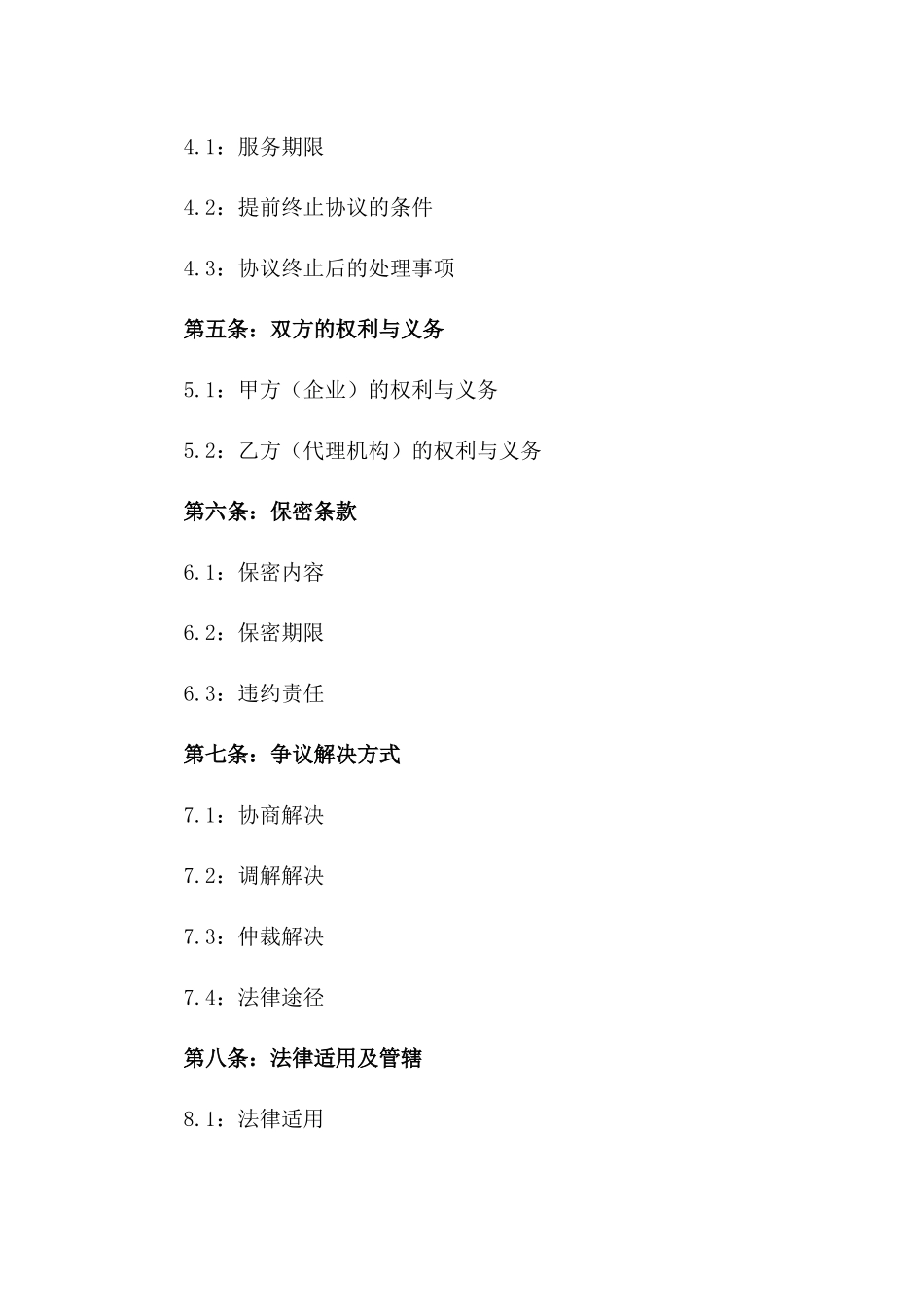 4.1：服务期限

4.2：提前终止协议的条件

4.3：协议终止后的处理事项

第五条：双方的权利与义务

5.1：甲方（企业）的权利与义务

5.2：乙方（代理机构）的权利与义务

第六条：保密条款

6.1：保密内容

6.2：保密期限

6.3：违约责任

第七条：争议解决方式

7.1：协商解决

7.2：调解解决

7.3：仲裁解决

7.4：法律途径

第八条：法律适用及管辖

8.1：法律适用